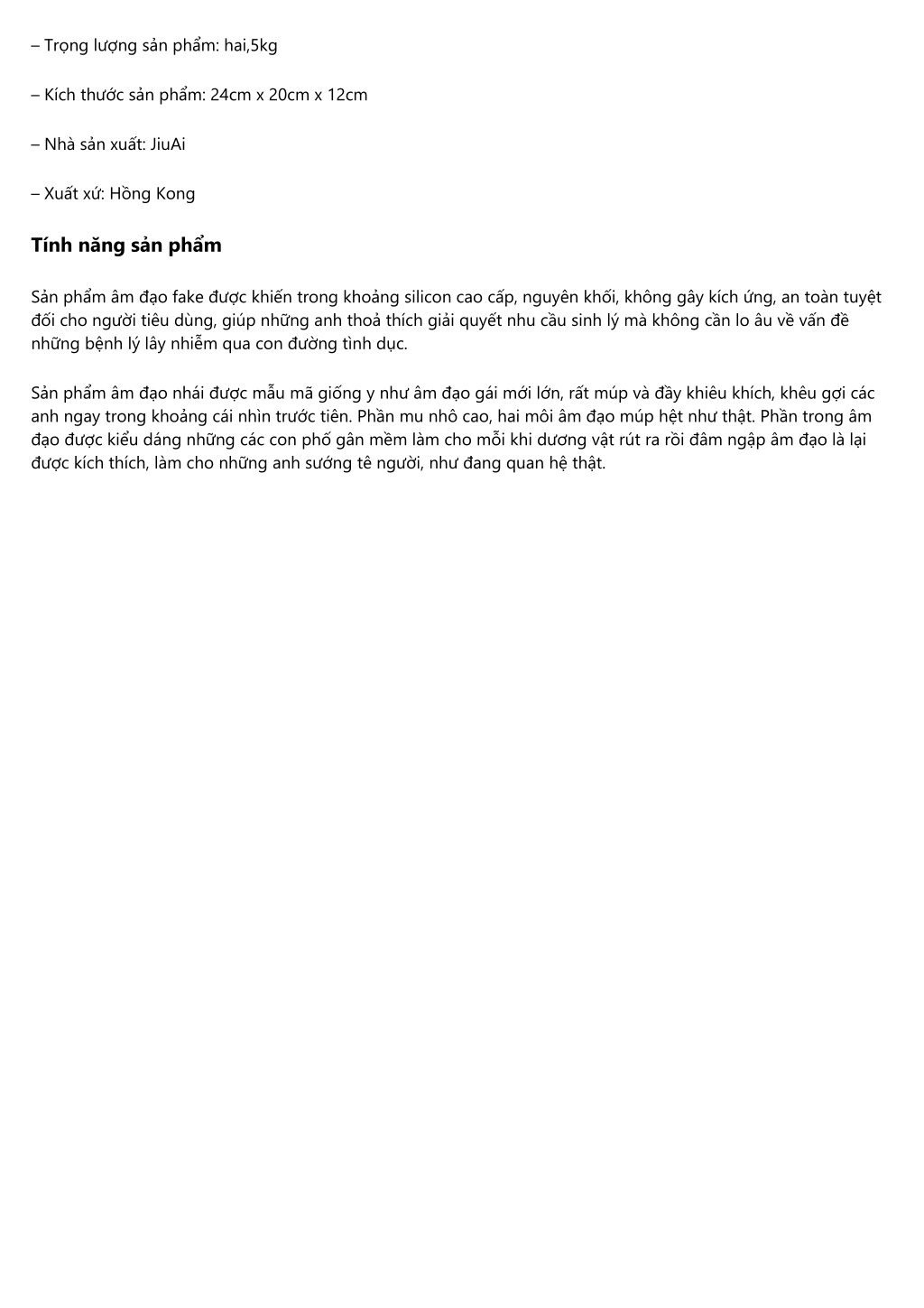 – Trọng lượng sản phẩm: hai,5kg

– Kích thước sản phẩm: 24cm x 20cm x 12cm

– Nhà sản xuất: JiuAi

– Xuất xứ: Hồng Kong

Tính năng sản phẩm

Sản phẩm âm đạo fake được khiến trong khoảng silicon cao cấp, nguyên khối, không gây kích ứng, an toàn tuyệt đối cho người tiêu dùng, giúp những anh thoả thích giải quyết nhu cầu sinh lý mà không cần lo âu về vấn đề những bệnh lý lây nhiễm qua con đường tình dục.

Sản phẩm âm đạo nhái được mẫu mã giống y như âm đạo gái mới lớn, rất múp và đầy khiêu khích, khêu gợi các anh ngay trong khoảng cái nhìn trước tiên. Phần mu nhô cao, hai môi âm đạo múp hệt như thật. Phần trong âm đạo được kiểu dáng những các con phố gân mềm làm cho mỗi khi dương vật rút ra rồi đâm ngập âm đạo là lại được kích thích, làm cho những anh sướng tê người, như đang quan hệ thật.